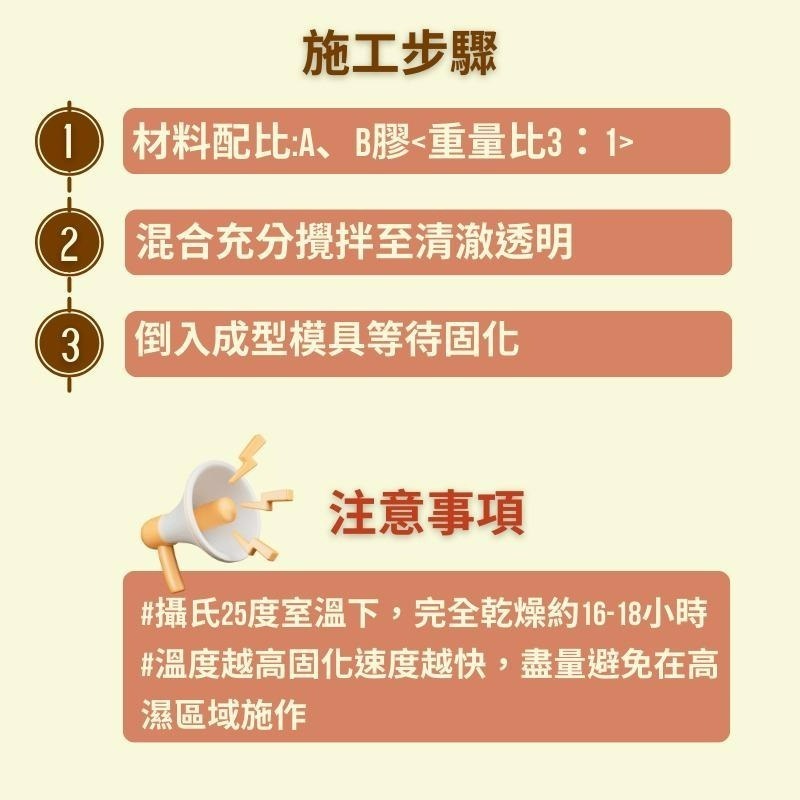 施工步驟

1 材料配比:A、B膠<重量比3：1>

2 混合充分攪拌至清澈透明

3 倒入成型模具等待固化

注意事項

#攝氏25度室溫下，完全乾燥約16-18小時
#溫度越高固化速度越快，盡量避免在高濕區域施作